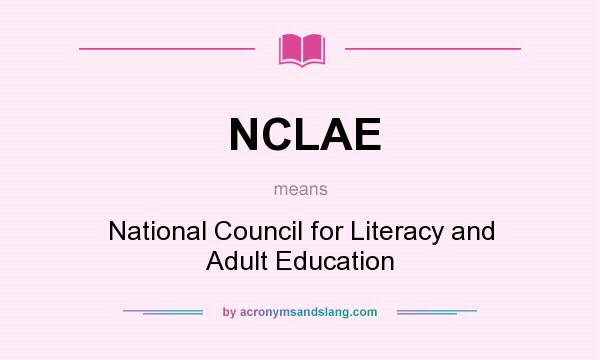 NCLAE

means

National Council for Literacy and Adult Education

by acronymsandslang.com